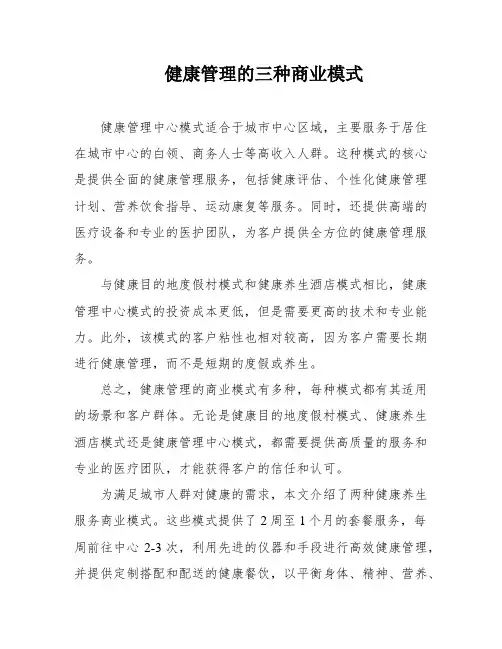 健康管理的三种商业模式

健康管理中心模式适合于城市中心区域，主要服务于居住在城市中心的白领、商务人士等高收入人群。这种模式的核心是提供全面的健康管理服务，包括健康评估、个性化健康管理计划、营养饮食指导、运动康复等服务。同时，还提供高端的医疗设备和专业的医护团队，为客户提供全方位的健康管理服务。

与健康目的地度假村模式和健康养生酒店模式相比，健康管理中心模式的投资成本更低，但是需要更高的技术和专业能力。此外，该模式的客户粘性也相对较高，因为客户需要长期进行健康管理，而不是短期的度假或养生。

总之，健康管理的商业模式有多种，每种模式都有其适用的场景和客户群体。无论是健康目的地度假村模式、健康养生酒店模式还是健康管理中心模式，都需要提供高质量的服务和专业的医疗团队，才能获得客户的信任和认可。

为满足城市人群对健康的需求，本文介绍了两种健康养生服务商业模式。这些模式提供了 2 周至 1 个月的套餐服务，每周前往中心 2-3 次，利用先进的仪器和手段进行高效健康管理，并提供定制搭配和配送的健康餐饮，以平衡身体、精神、营养、